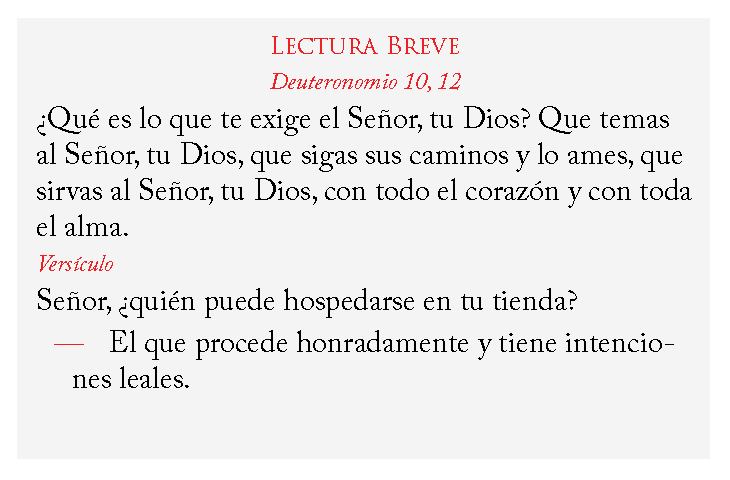 Lectura Breve

Deuteronomio 10, 12

¿Qué es lo que te exige el Señor, tu Dios? Que temas al Señor, tu Dios, que sigas sus caminos y lo ames, que sirvas al Señor, tu Dios, con todo el corazón y con toda el alma.

Versículo

Señor, ¿quién puede hospedarse en tu tienda?

— El que procede honradamente y tiene intenciones leales.